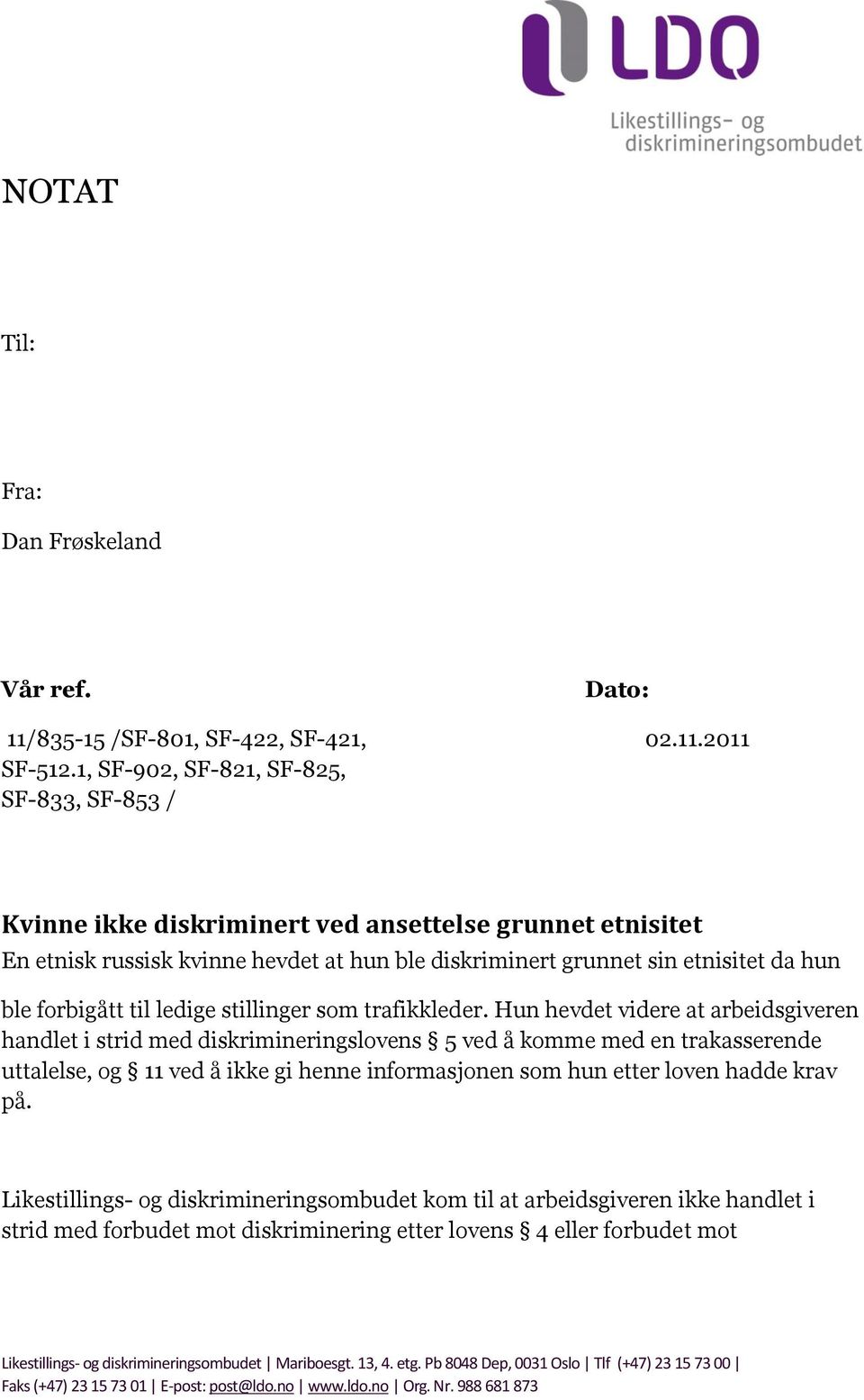 LDO
Likestillings- og diskrimineringsombudet

NOTAT

Til:

Fra:

Dan Frøskeland

Vår ref.

11/835-15 /SF-801, SF-422, SF-421, SF-512.1, SF-902, SF-821, SF-825, SF-833, SF-853 /

Dato:

02.11.2011

Kvinne ikke diskriminert ved ansettelse grunnet etnisitet
En etnisk russisk kvinne hevdet at hun ble diskriminert grunnet sin etnisitet da hun

ble forbigått til ledige stillinger som trafikkleder. Hun hevdet videre at arbeidsgiveren handlet i strid med diskrimineringslovens § 5 ved å komme med en trakasserende uttalelse, og § 11 ved å ikke gi henne informasjonen som hun etter loven hadde krav på.

Likestillings- og diskrimineringsombudet kom til at arbeidsgiveren ikke handlet i strid med forbudet mot diskriminering etter lovens § 4 eller forbudet mot

Likestillings- og diskrimineringsombudet | Mariboesgt. 13, 4. etg. Pb 8048 Dep, 0031 Oslo | Tlf (+47) 23 15 73 00 | Faks (+47) 23 15 73 01 | E-post: post@ldo.no | www.ldo.no | Org. Nr. 988 681 873